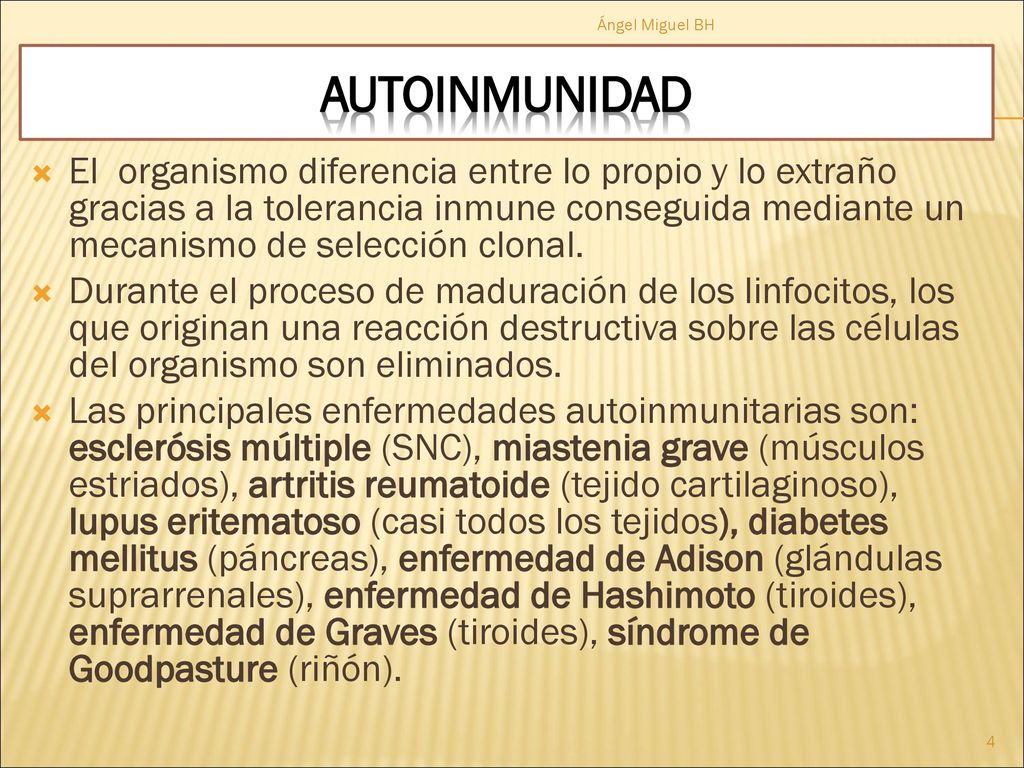 Ángel Miguel BH

AUTOINMUNIDAD

El organismo diferencia entre lo propio y lo extraño gracias a la tolerancia inmune conseguida mediante un mecanismo de selección clonal.

Durante el proceso de maduración de los linfocitos, los que originan una reacción destructiva sobre las células del organismo son eliminados.

Las principales enfermedades autoinmunitarias son: esclerósis múltiple (SNC), miastenia grave (músculos estriados), artritis reumatoide (tejido cartilaginoso), lupus eritematoso (casi todos los tejidos), diabetes mellitus (páncreas), enfermedad de Adison (glándulas suprarrenales), enfermedad de Hashimoto (tiroides), enfermedad de Graves (tiroides), síndrome de Goodpasture (riñón).

4